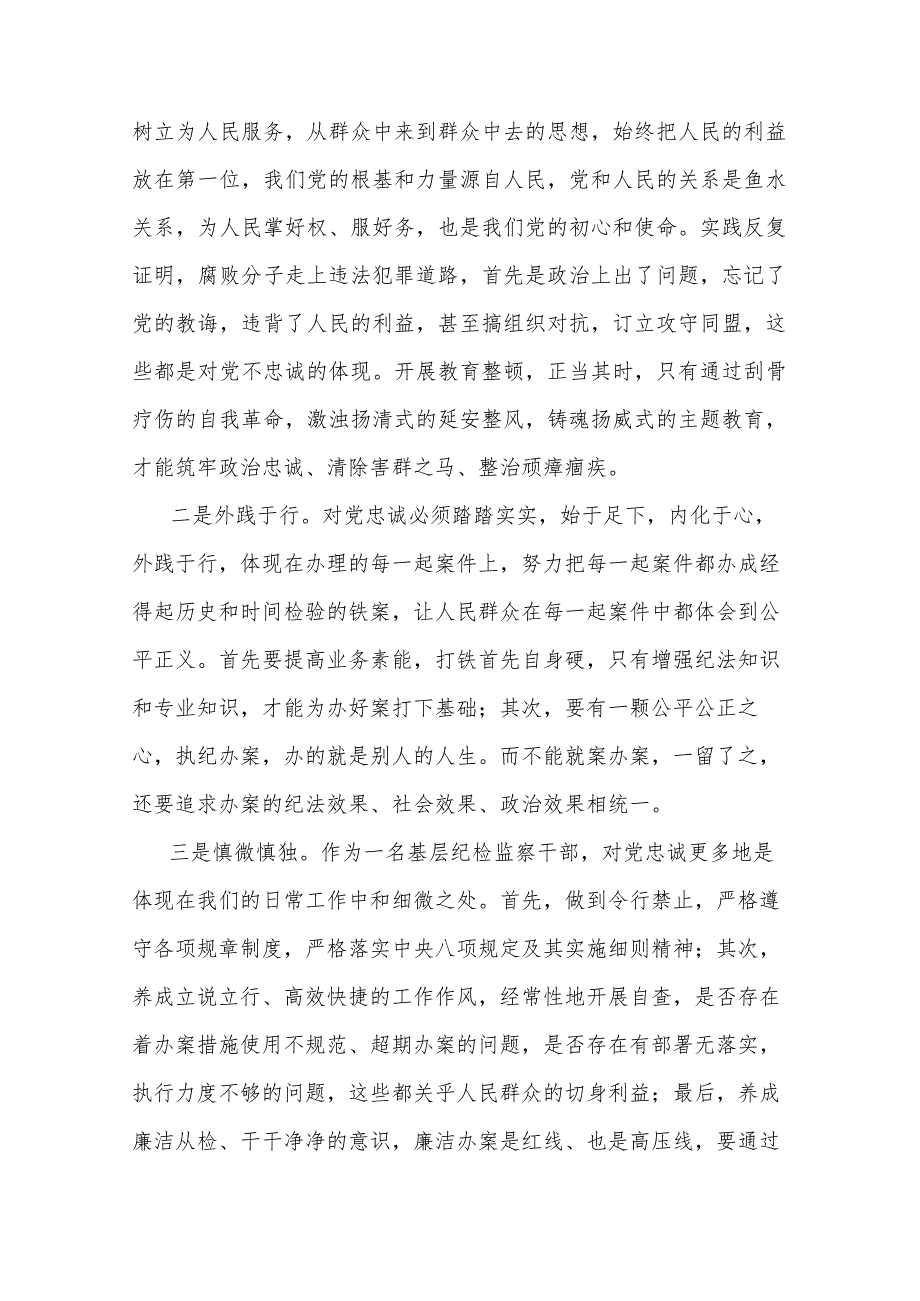 树立为人民服务，从群众中来到群众中去的思想，始终把人民的利益放在第一位，我们党的根基和力量源自人民，党和人民的关系是鱼水关系，为人民掌好权、服好务，也是我们党的初心和使命。实践反复证明，腐败分子走上违法犯罪道路，首先是政治上出了问题，忘记了党的教诲，违背了人民的利益，甚至搞组织对抗，订立攻守同盟，这些都是对党不忠诚的体现。开展教育整顿，正当其时，只有通过刮骨疗伤的自我革命，激浊扬清式的延安整风，铸魂扬威式的主题教育，才能筑牢政治忠诚、清除害群之马、整治顽瘴痼疾。

二是外践于行。对党忠诚必须踏踏实实，始于足下，内化于心，外践于行，体现在办理的每一起案件上，努力把每一起案件都办成经得起历史和时间检验的铁案，让人民群众在每一起案件中都体会到公平正义。首先要提高业务素能，打铁首先自身硬，只有增强纪法知识和专业知识，才能为办好案打下基础；其次，要有一颗公平公正之心，执纪办案，办的就是别人的人生。而不能就案办案，一留了之，还要追求办案的纪法效果、社会效果、政治效果相统一。

三是慎微慎独。作为一名基层纪检监察干部，对党忠诚更多地是体现在我们的日常工作中和细微之处。首先，做到令行禁止，严格遵守各项规章制度，严格落实中央八项规定及其实施细则精神；其次，养成立说立行、高效快捷的工作作风，经常性地开展自查，是否存在着办案措施使用不规范、超期办案的问题，是否存在有部署无落实，执行力度不够的问题，这些都关乎人民群众的切身利益；最后，养成廉洁从检、干干净净的意识，廉洁办案是红线、也是高压线，要通过